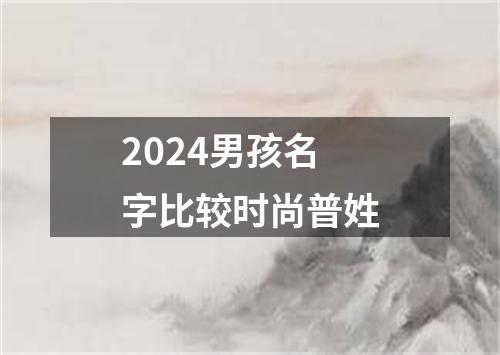 2024男孩名字比较时尚普姓